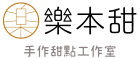 樂本甜
手作甜點工作室